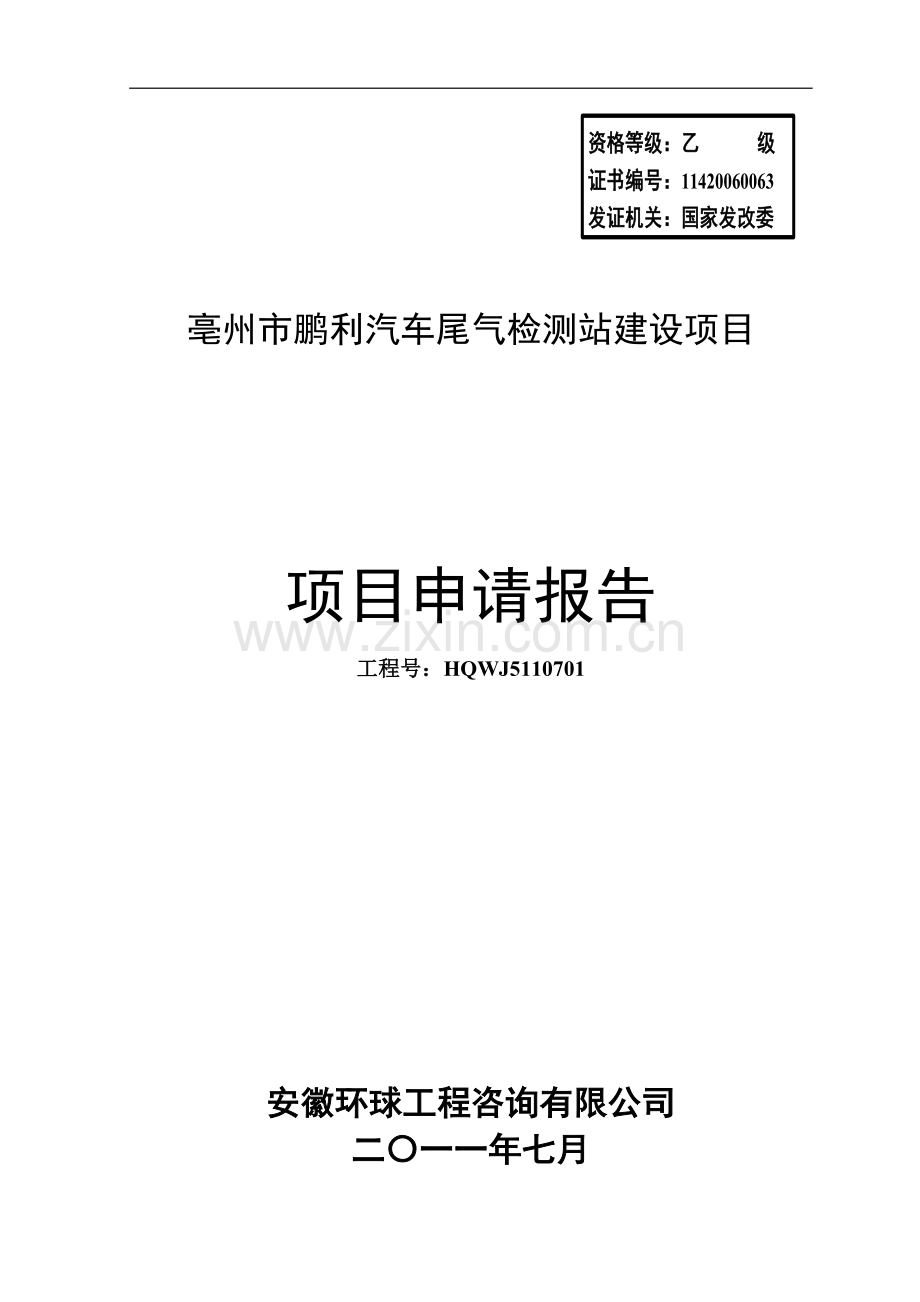 资格等级：乙 级
证书编号：11420060063
发证机关：国家发改委

亳州市鹏利汽车尾气检测站建设项目

项目申请报告

www.zixin.com.cn

工程号：HQWJ5110701

安徽环球工程咨询有限公司
二〇一一年七月